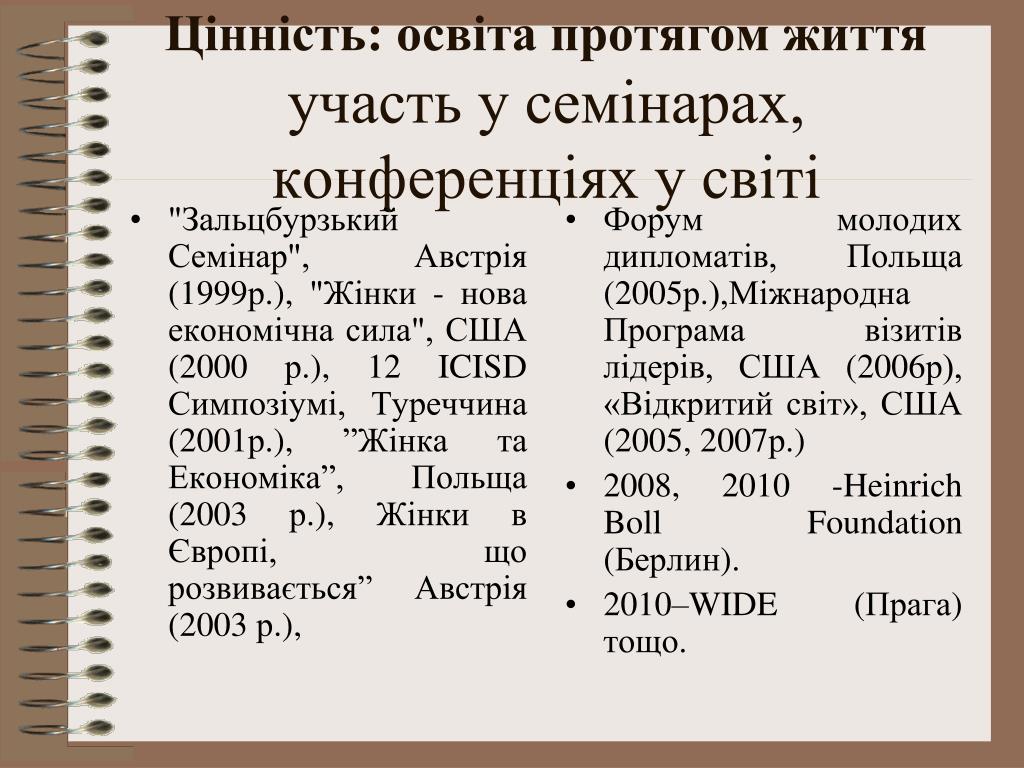 Цінність: освіта протягом життя
участь у семінарах, конференціях у світі

• "Зальцбурзький Семінар", Австрія (1999р.), "Жінки - нова економічна сила", США (2000 р.), 12 ICISD Симпозіумі, Туреччина (2001р.), ”Жінка та Економіка”, Польща (2003 р.), Жінки в Європі, що розвивається” Австрія (2003 р.),

• Форум молодих дипломатів, Польща (2005р.),Міжнародна Програма візитів лідерів, США (2006р), «Відкритий світ», США (2005, 2007р.)
• 2008, 2010 -Heinrich Boll Foundation (Берлин).
• 2010–WIDE (Прага) тощо.